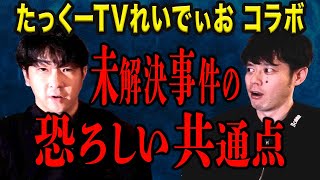 たっくーTVれいでぃお コラボ

未解決事件の

恐ろしい共通点